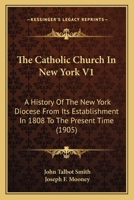 KESSINGER'S LEGACY REPRINTS

The Catholic Church In New York V1

A History Of The New York Diocese From Its Establishment In 1808 To The Present Time (1905)

John Talbot Smith
Joseph F. Mooney